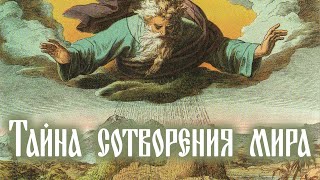 Тайна сотворения мира